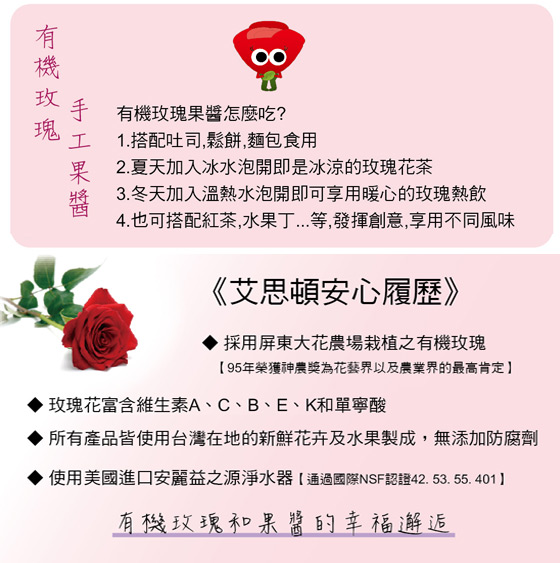 有機玫瑰

手工果醬

有機玫瑰果醬怎麼吃?
1.搭配吐司,鬆餅,麵包食用
2.夏天加入冰水泡開即是冰涼的玫瑰花茶
3.冬天加入溫熱水泡開即可享用暖心的玫瑰熱飲
4.也可搭配紅茶,水果丁...等,發揮創意,享用不同風味

《艾思頓安心履歷》

◆ 採用屏東大花農場栽植之有機玫瑰
【95年榮獲神農獎為花藝界以及農業界的最高肯定】

◆ 玫瑰花富含維生素A、C、B、E、K和單寧酸

◆ 所有產品皆使用台灣在地的新鮮花卉及水果製成，無添加防腐劑

◆ 使用美國進口安麗益之源淨水器【通過國際NSF認證42. 53. 55. 401】

有機玫瑰和果醬的幸福邂逅